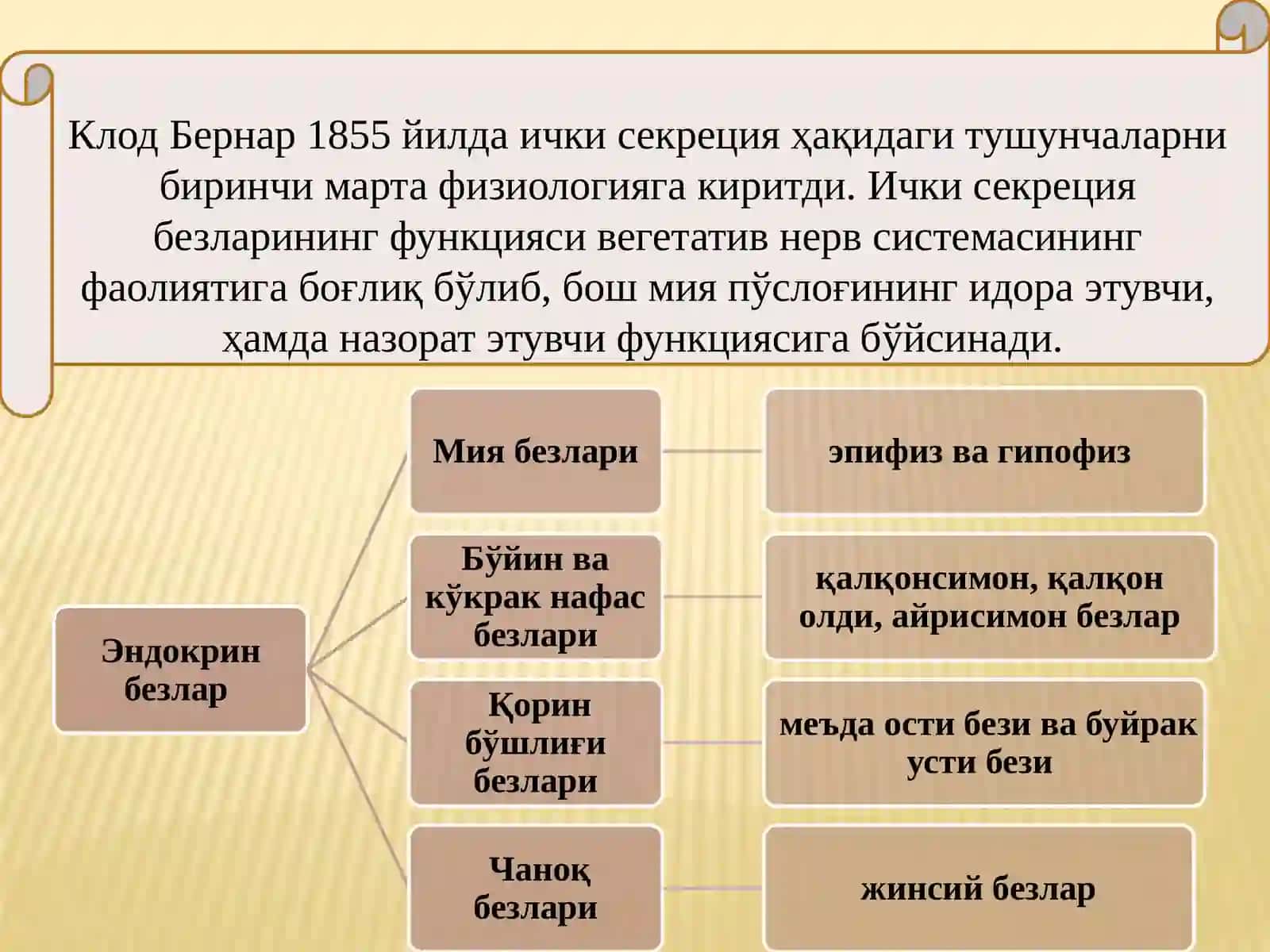 Клод Бернар 1855 йилда ички секреция ҳақидаги тушунчаларни биринчи марта физиологияга киритди. Ички секреция безларининг функцияси вегетатив нерв системасининг фаолиятига боғлиқ бўлиб, бош мия пўслоғининг идора этувчи, ҳамда назорат этувчи функциясига бўйсинади.

Эндокрин безлар

Мия безлари

эпифиз ва гипофиз

Бўйин ва кўкрак нафас безлари

қалқонсимон, қалқон олди, айрисимон безлар

Қорин бўшлиғи безлари

меъда ости бези ва буйрак усти бези

Чаноқ безлари

жинсий безлар